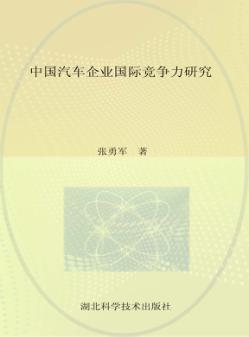 中国汽车企业国际竞争力研究

张勇军 著

湖北科学技术出版社